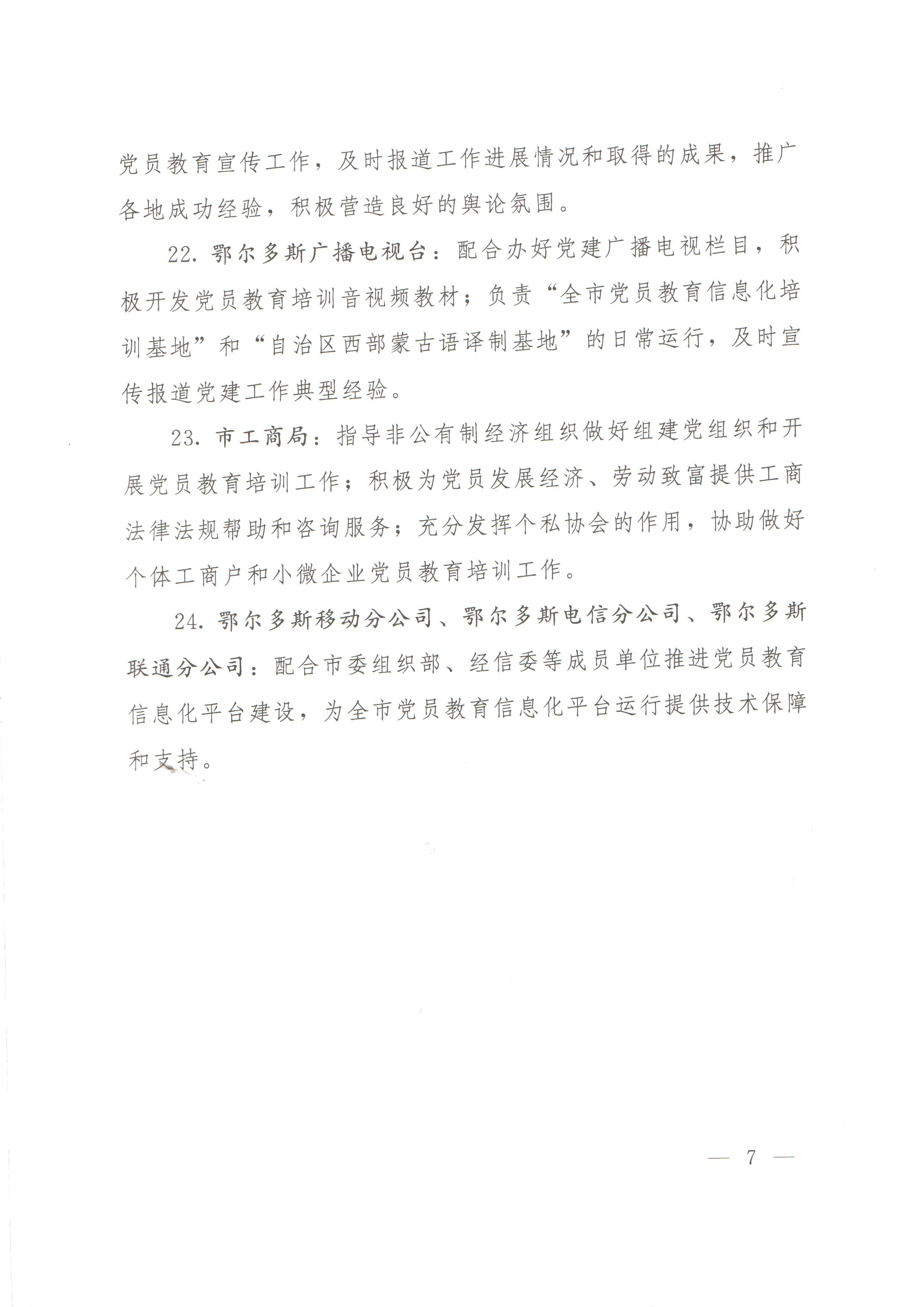 党员教育宣传工作，及时报道工作进展情况和取得的成果，推广各地成功经验，积极营造良好的舆论氛围。

22. 鄂尔多斯广播电视台：配合办好党建广播电视栏目，积极开发党员教育培训音视频教材；负责“全市党员教育信息化培训基地”和“自治区西部蒙古语译制基地”的日常运行，及时宣传报道党建工作典型经验。

23. 市工商局：指导非公有制经济组织做好组建党组织和开展党员教育培训工作；积极为党员发展经济、劳动致富提供工商法律法规帮助和咨询服务；充分发挥个私协会的作用，协助做好个体工商户和小微企业党员教育培训工作。

24. 鄂尔多斯移动分公司、鄂尔多斯电信分公司、鄂尔多斯联通分公司：配合市委组织部、经信委等成员单位推进党员教育信息化平台建设，为全市党员教育信息化平台运行提供技术保障和支持。

— 7 —